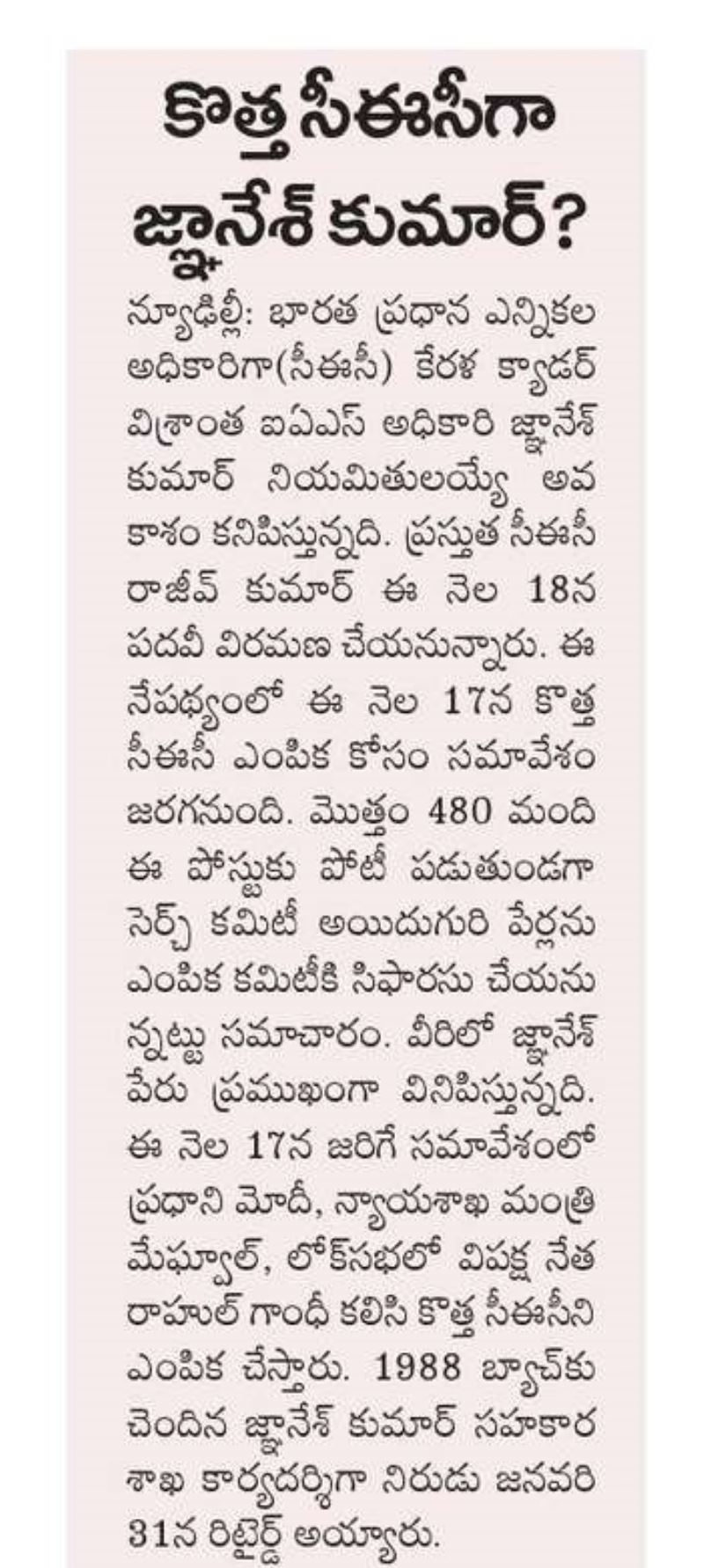 కొత్త సీఈసీగా జ్ఞానేశ్ కుమార్?

న్యూఢిల్లీ: భారత ప్రధాన ఎన్నికల అధికారిగా(సీఈసీ) కేరళ క్యాడర్ విశ్రాంత ఐఏఎస్ అధికారి జ్ఞానేశ్ కుమార్ నియమితులయ్యే అవకాశం కనిపిస్తున్నది. ప్రస్తుత సీఈసీ రాజీవ్ కుమార్ ఈ నెల 18న పదవీ విరమణ చేయనున్నారు. ఈ నేపథ్యంలో ఈ నెల 17న కొత్త సీఈసీ ఎంపిక కోసం సమావేశం జరగనుంది. మొత్తం 480 మంది ఈ పోస్టుకు పోటీ పడుతుండగా సెర్చ్ కమిటీ అయిదుగురి పేర్లను ఎంపిక కమిటీకి సిఫారసు చేయనున్నట్టు సమాచారం. వీరిలో జ్ఞానేశ్ పేరు ప్రముఖంగా వినిపిస్తున్నది. ఈ నెల 17న జరిగే సమావేశంలో ప్రధాని మోదీ, న్యాయశాఖ మంత్రి మేఘ్వాల్, లోక్‌సభలో విపక్ష నేత రాహుల్ గాంధీ కలిసి కొత్త సీఈసీని ఎంపిక చేస్తారు. 1988 బ్యాచ్‌కు చెందిన జ్ఞానేశ్ కుమార్ సహకార శాఖ కార్యదర్శిగా నిరుడు జనవరి 31న రిటైర్డ్ అయ్యారు.